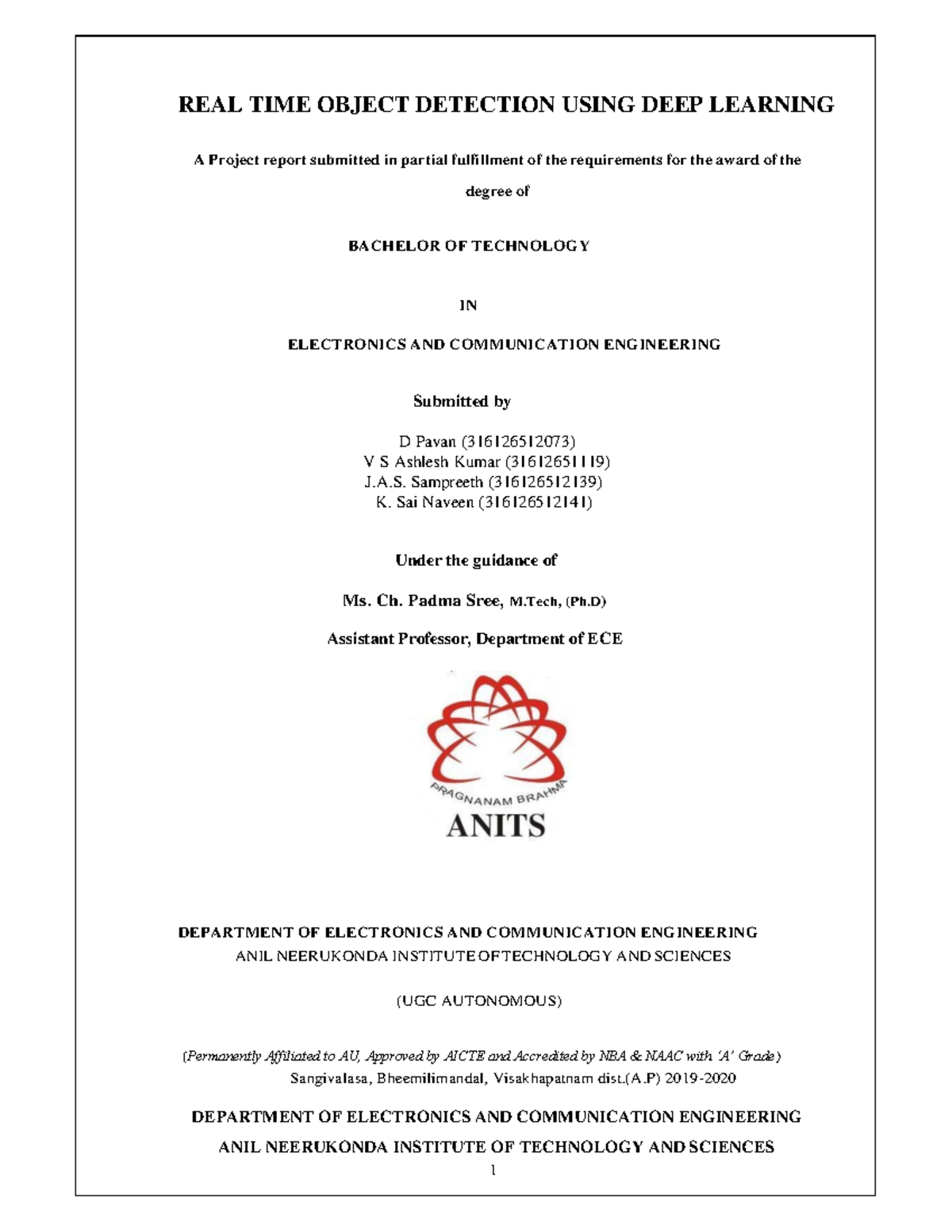 REAL TIME OBJECT DETECTION USING DEEP LEARNING

A Project report submitted in partial fulfillment of the requirements for the award of the degree of

BACHELOR OF TECHNOLOGY

IN

ELECTRONICS AND COMMUNICATION ENGINEERING

Submitted by

D Pavan (316126512073)
V S Ashlesh Kumar (31612651119)
J.A.S. Sampreeth (316126512139)
K. Sai Naveen (316126512141)

Under the guidance of

Ms. Ch. Padma Sree, M.Tech, (Ph.D)

Assistant Professor, Department of ECE

PRAGNANAM BRAHMA
ANITS

DEPARTMENT OF ELECTRONICS AND COMMUNICATION ENGINEERING
ANIL NEERUKONDA INSTITUTE OF TECHNOLOGY AND SCIENCES

(UGC AUTONOMOUS)

(Permanently Affiliated to AU, Approved by AICTE and Accredited by NBA & NAAC with 'A' Grade)
Sangivalasa, Bheemilimandal, Visakhapatnam dist.(A.P) 2019-2020

DEPARTMENT OF ELECTRONICS AND COMMUNICATION ENGINEERING
ANIL NEERUKONDA INSTITUTE OF TECHNOLOGY AND SCIENCES
1